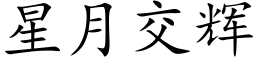 星月交辉